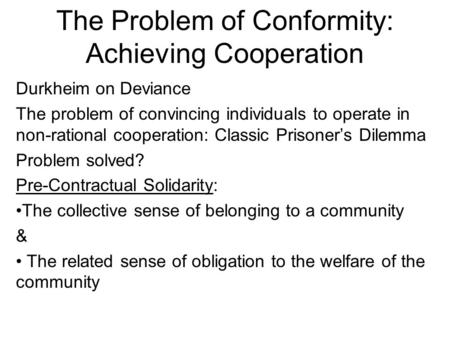 The Problem of Conformity: Achieving Cooperation

Durkheim on Deviance

The problem of convincing individuals to operate in non-rational cooperation: Classic Prisoner's Dilemma

Problem solved?

Pre-Contractual Solidarity:

•The collective sense of belonging to a community

&

• The related sense of obligation to the welfare of the community